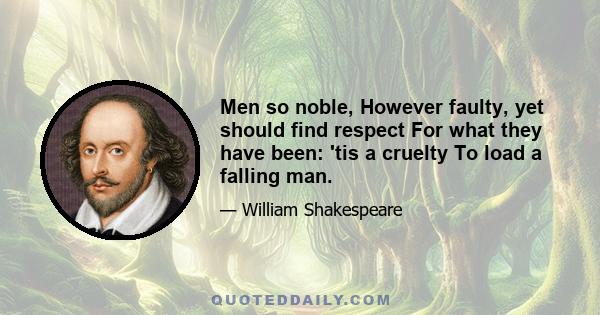 Men so noble, However faulty, yet should find respect For what they have been: 'tis a cruelty To load a falling man.

— William Shakespeare

QUOTEDDAILY.COM